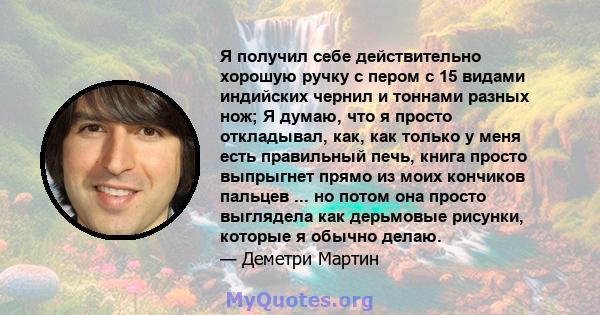 Я получил себе действительно хорошую ручку с пером с 15 видами индийских чернил и тоннами разных нож; Я думаю, что я просто откладывал, как, как только у меня есть правильный печь, книга просто выпрыгнет прямо из моих кончиков пальцев ... но потом она просто выглядела как дерьмовые рисунки, которые я обычно делаю.
— Деметри Мартин

MyQuotes.org